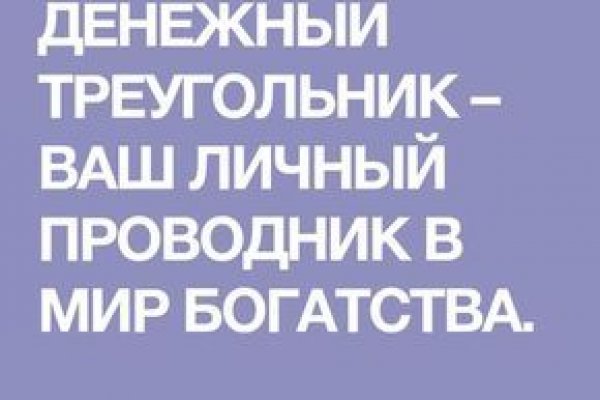 ДЕНЕЖНЫЙ ТРЕУГОЛЬНИК – ВАШ ЛИЧНЫЙ ПРОВОДНИК В МИР БОГАТСТВА.